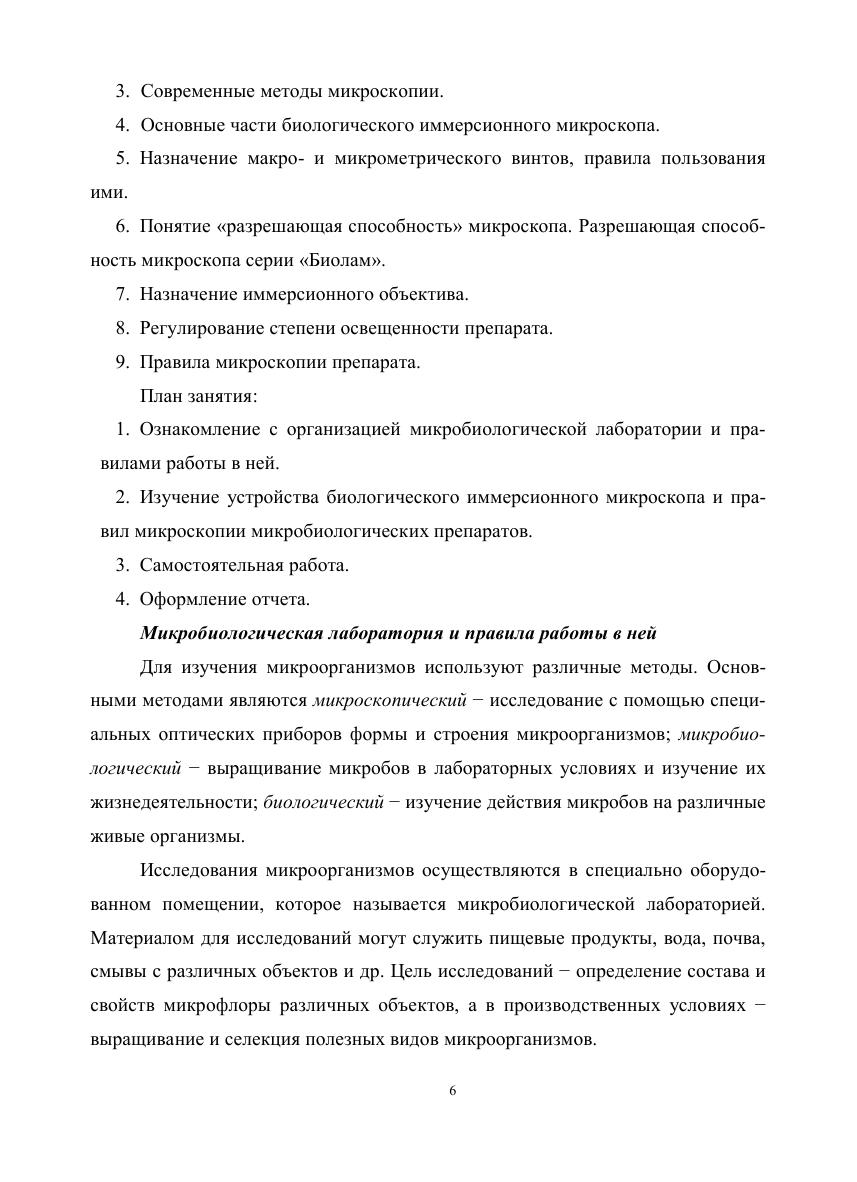 3. Современные методы микроскопии.

4. Основные части биологического иммерсионного микроскопа.

5. Назначение макро- и микрометрического винтов, правила пользования ими.

6. Понятие «разрешающая способность» микроскопа. Разрешающая способность микроскопа серии «Биолам».

7. Назначение иммерсионного объектива.

8. Регулирование степени освещенности препарата.

9. Правила микроскопии препарата.

План занятия:

1. Ознакомление с организацией микробиологической лаборатории и правилами работы в ней.

2. Изучение устройства биологического иммерсионного микроскопа и правил микроскопии микробиологических препаратов.

3. Самостоятельная работа.

4. Оформление отчета.

Микробиологическая лаборатория и правила работы в ней

Для изучения микроорганизмов используют различные методы. Основными методами являются микроскопический − исследование с помощью специальных оптических приборов формы и строения микроорганизмов; микробиологический − выращивание микробов в лабораторных условиях и изучение их жизнедеятельности; биологический − изучение действия микробов на различные живые организмы.

Исследования микроорганизмов осуществляются в специально оборудованном помещении, которое называется микробиологической лабораторией. Материалом для исследований могут служить пищевые продукты, вода, почва, смывы с различных объектов и др. Цель исследований − определение состава и свойств микрофлоры различных объектов, а в производственных условиях − выращивание и селекция полезных видов микроорганизмов.

6